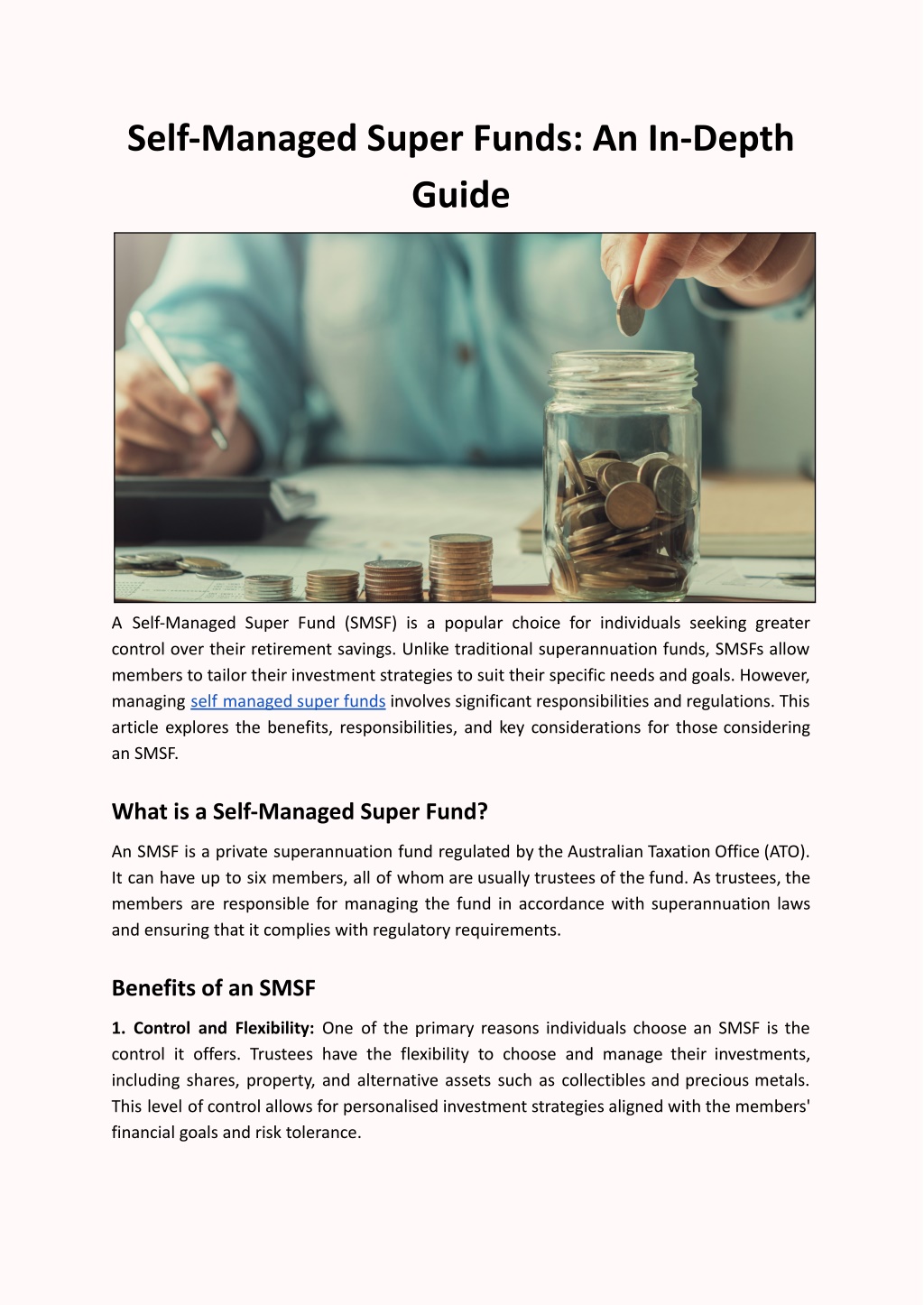 Self-Managed Super Funds: An In-Depth Guide

A Self-Managed Super Fund (SMSF) is a popular choice for individuals seeking greater control over their retirement savings. Unlike traditional superannuation funds, SMSFs allow members to tailor their investment strategies to suit their specific needs and goals. However, managing self managed super funds involves significant responsibilities and regulations. This article explores the benefits, responsibilities, and key considerations for those considering an SMSF.

What is a Self-Managed Super Fund?

An SMSF is a private superannuation fund regulated by the Australian Taxation Office (ATO). It can have up to six members, all of whom are usually trustees of the fund. As trustees, the members are responsible for managing the fund in accordance with superannuation laws and ensuring that it complies with regulatory requirements.

Benefits of an SMSF

1. Control and Flexibility: One of the primary reasons individuals choose an SMSF is the control it offers. Trustees have the flexibility to choose and manage their investments, including shares, property, and alternative assets such as collectibles and precious metals. This level of control allows for personalised investment strategies aligned with the members' financial goals and risk tolerance.